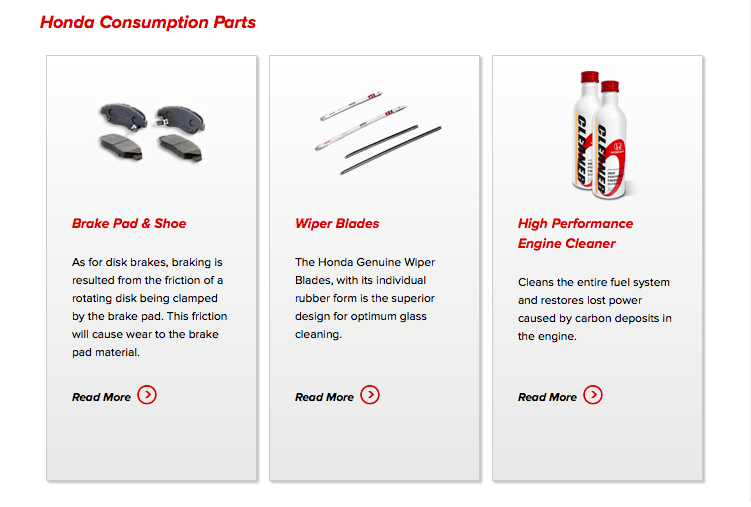 Honda Consumption Parts

Brake Pad & Shoe

As for disk brakes, braking is resulted from the friction of a rotating disk being clamped by the brake pad. This friction will cause wear to the brake pad material.

Read More

Wiper Blades

The Honda Genuine Wiper Blades, with its individual rubber form is the superior design for optimum glass cleaning.

Read More

CLEANER

CLEANER

High Performance Engine Cleaner

Cleans the entire fuel system and restores lost power caused by carbon deposits in the engine.

Read More